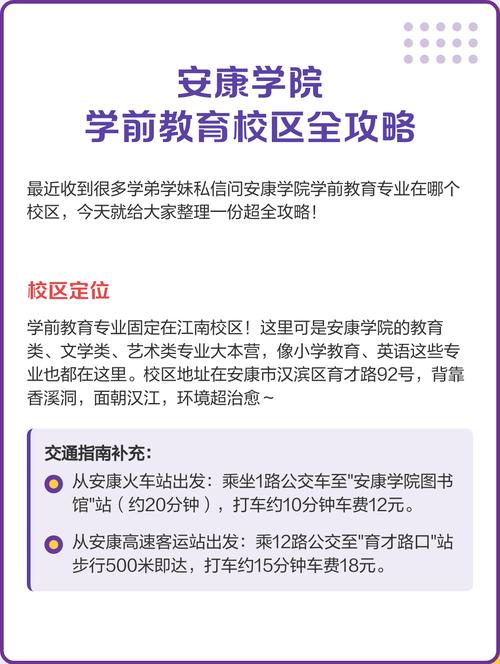 安康学院
学前教育校区全攻略

最近收到很多学弟学妹私信问安康学院学前教育专业在哪个校区，今天就给大家整理一份超全攻略！

校区定位

学前教育专业固定在江南校区！这里可是安康学院的教育类、文学类、艺术类专业大本营，像小学教育、英语这些专业也都在这里。校区地址在安康市汉滨区育才路92号，背靠香溪洞，面朝汉江，环境超治愈~

交通指南补充：

从安康火车站出发：乘坐1路公交车至"安康学院图书馆"站（约20分钟），打车约10分钟车费12元。

从安康高速客运站出发：乘12路公交至"育才路口"站步行500米即达，打车约15分钟车费18元。